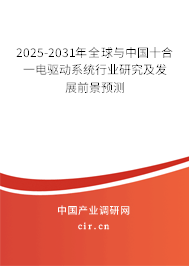 2025-2031年全球与中国十合一电驱动系统行业研究及发展前景预测

中国产业调研网

cir.cn